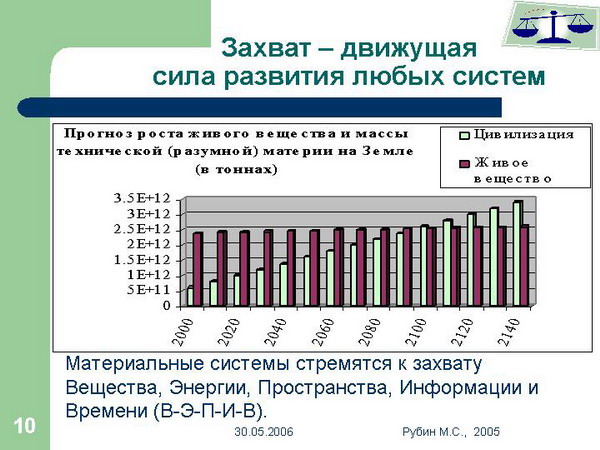 Захват – движущая сила развития любых систем

Прогноз роста живого вещества и массы технической (разумной) материи на Земле (в тоннах)

Цивилизация
Живое вещество

3.5E+12
3E+12
2.5E+12
2E+12
1.5E+12
1E+12
5E+11
0

2000
2020
2040
2060
2080
2100
2120
2140

Материальные системы стремятся к захвату Вещества, Энергии, Пространства, Информации и Времени (В-Э-П-И-В).

10

30.05.2006

Рубин М.С., 2005